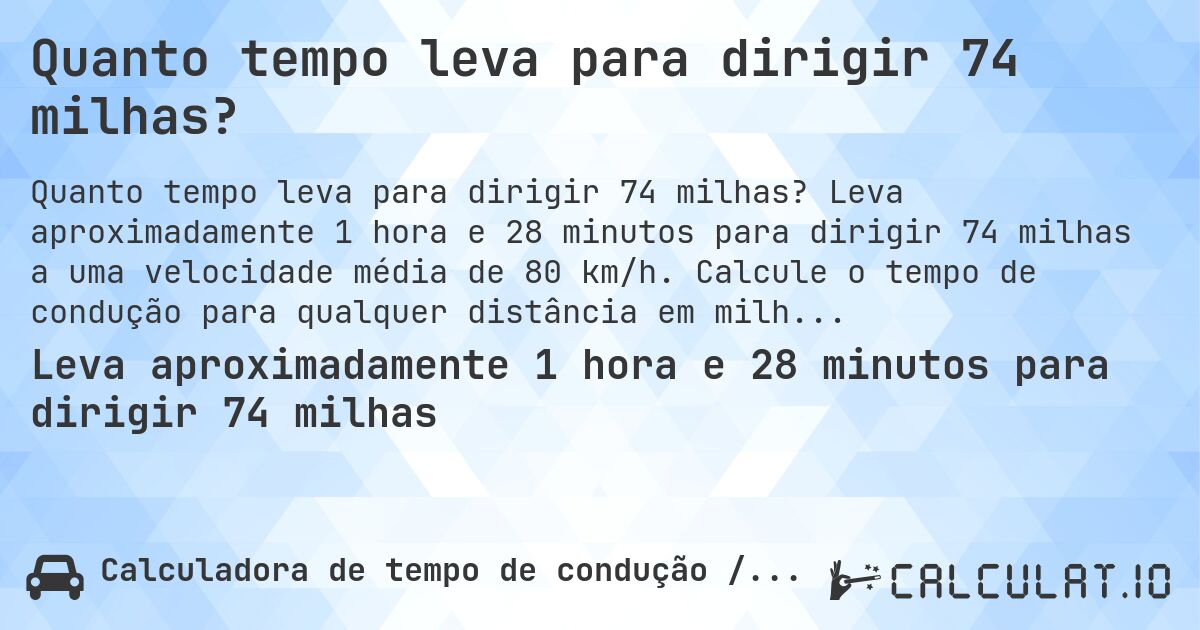 Quanto tempo leva para dirigir 74 milhas?

Quanto tempo leva para dirigir 74 milhas? Leva aproximadamente 1 hora e 28 minutos para dirigir 74 milhas a uma velocidade média de 80 km/h. Calcule o tempo de condução para qualquer distância em milh...

Leva aproximadamente 1 hora e 28 minutos para dirigir 74 milhas

Calculadora de tempo de condução /...

CALCULAT.IO